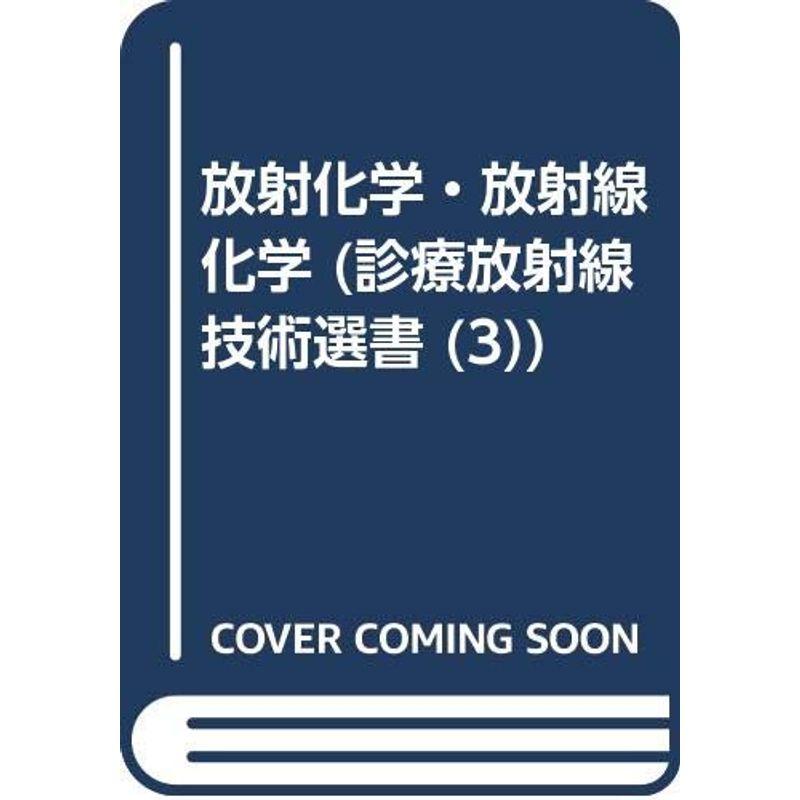 放射化学・放射線化学 (診療放射線技術選書 (3))

COVER COMING SOON